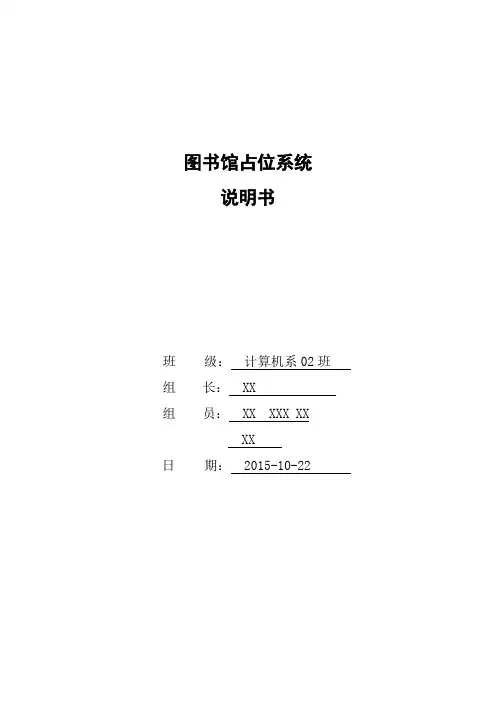 图书馆占位系统
说明书

班 级：计算机系02班
组 长：XX
组 员：XX XXX XX
XX
日 期：2015-10-22